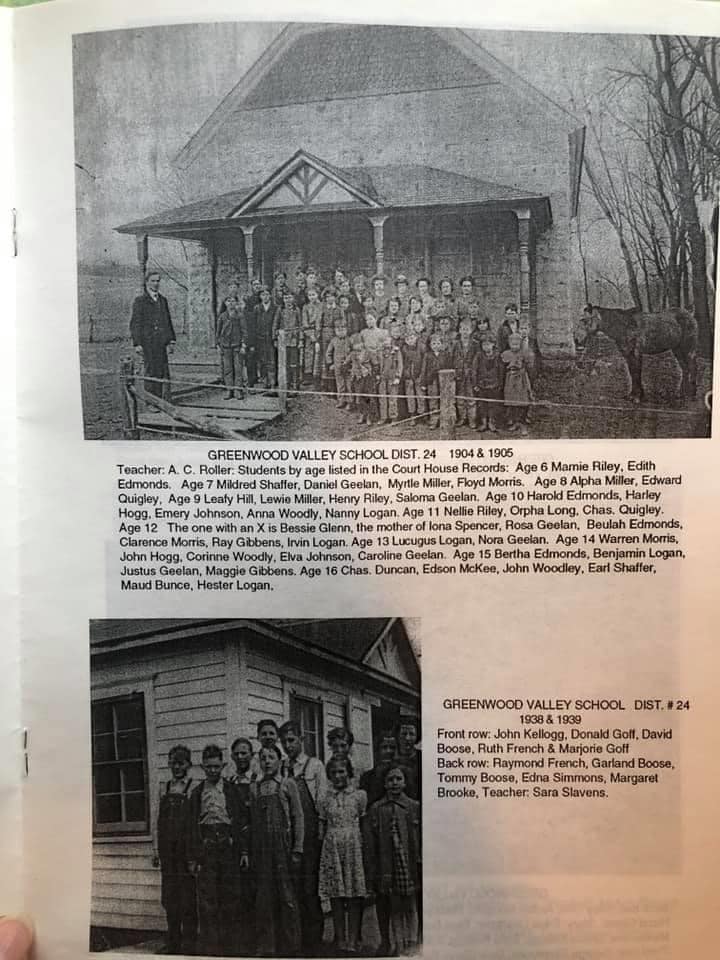 GREENWOOD VALLEY SCHOOL DIST. 24 1904 & 1905

Teacher: A. C. Roller: Students by age listed in the Court House Records: Age 6 Mamie Riley, Edith Edmonds. Age 7 Mildred Shaffer, Daniel Geelan, Myrtle Miller, Floyd Morris. Age 8 Alpha Miller, Edward Quigley, Age 9 Leafy Hill, Lewie Miller, Henry Riley, Saloma Geelan. Age 10 Harold Edmonds, Harley Hogg, Emery Johnson, Anna Woodly, Nanny Logan. Age 11 Nellie Riley, Orpha Long, Chas. Quigley. Age 12 The one with an X is Bessie Glenn, the mother of Iona Spencer, Rosa Geelan, Beulah Edmonds, Clarence Morris, Ray Gibbens, Irvin Logan. Age 13 Lucugus Logan, Nora Geelan. Age 14 Warren Morris, John Hogg, Corinne Woodly, Elva Johnson, Caroline Geelan. Age 15 Bertha Edmonds, Benjamin Logan, Justus Geelan, Maggie Gibbens. Age 16 Chas. Duncan, Edson McKee, John Woodley, Earl Shaffer, Maud Bunce, Hester Logan.

GREENWOOD VALLEY SCHOOL DIST. # 24
1938 & 1939
Front row: John Kellogg, Donald Goff, David Boose, Ruth French & Marjorie Goff
Back row: Raymond French, Garland Boose, Tommy Boose, Edna Simmons, Margaret Brooke, Teacher: Sara Slavens.